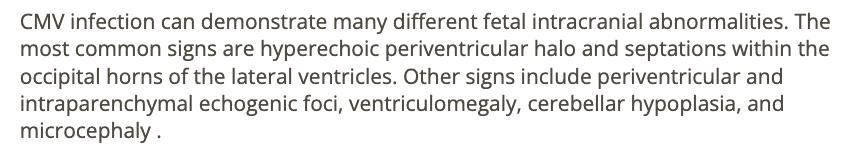 CMV infection can demonstrate many different fetal intracranial abnormalities. The most common signs are hyperechoic periventricular halo and septations within the occipital horns of the lateral ventricles. Other signs include periventricular and intraparenchymal echogenic foci, ventriculomegaly, cerebellar hypoplasia, and microcephaly .